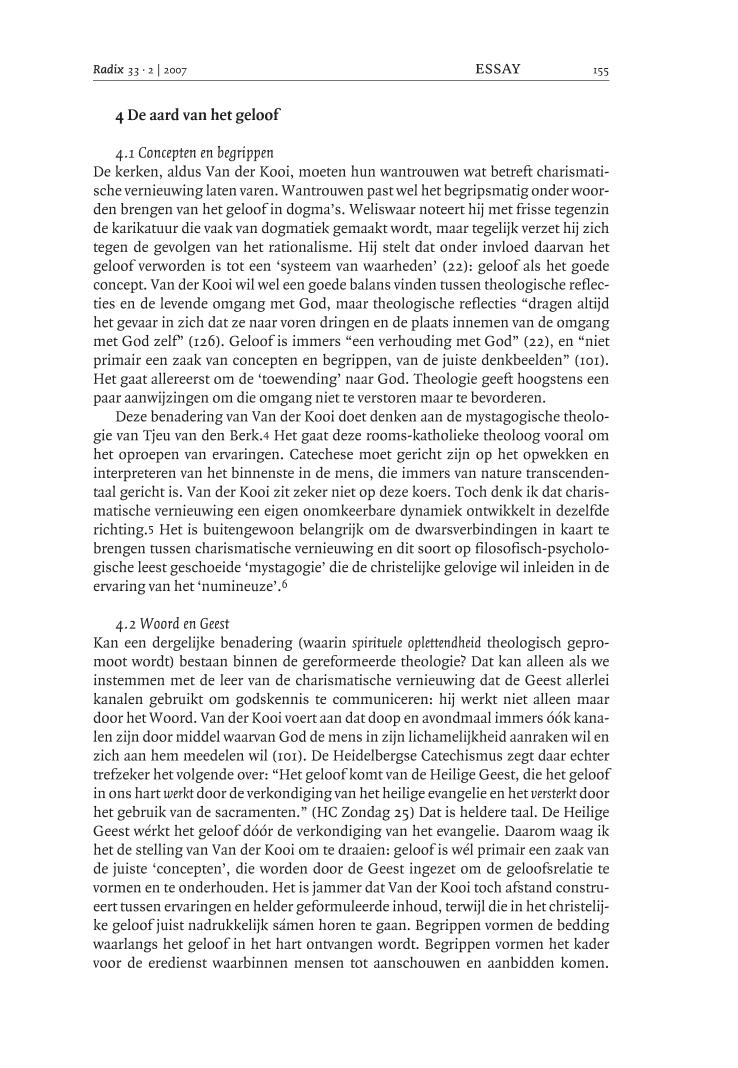 Radix 33 · 2 | 2007 ESSAY 155

4 De aard van het geloof

4.1 Concepten en begrippen
De kerken, aldus Van der Kooi, moeten hun wantrouwen wat betreft charismatische vernieuwing laten varen. Wantrouwen past wel het begripsmatig onder woorden brengen van het geloof in dogma's. Weliswaar noteert hij met frisse tegenzin de karikatuur die vaak van dogmatiek gemaakt wordt, maar tegelijk verzet hij zich tegen de gevolgen van het rationalisme. Hij stelt dat onder invloed daarvan het geloof verworden is tot een 'systeem van waarheden' (22): geloof als het goede concept. Van der Kooi wil wel een goede balans vinden tussen theologische reflecties en de levende omgang met God, maar theologische reflecties "dragen altijd het gevaar in zich dat ze naar voren dringen en de plaats innemen van de omgang met God zelf" (126). Geloof is immers "een verhouding met God" (22), en "niet primair een zaak van concepten en begrippen, van de juiste denkbeelden" (101). Het gaat allereerst om de 'toewending' naar God. Theologie geeft hoogstens een paar aanwijzingen om die omgang niet te verstoren maar te bevorderen.
Deze benadering van Van der Kooi doet denken aan de mystagogische theologie van Tjeu van den Berk.4 Het gaat deze rooms-katholieke theoloog vooral om het oproepen van ervaringen. Catechese moet gericht zijn op het opwekken en interpreteren van het binnenste in de mens, die immers van nature transcendentaal gericht is. Van der Kooi zit zeker niet op deze koers. Toch denk ik dat charismatische vernieuwing een eigen onomkeerbare dynamiek ontwikkelt in dezelfde richting.5 Het is buitengewoon belangrijk om de dwarsverbindingen in kaart te brengen tussen charismatische vernieuwing en dit soort op filosofisch-psychologische leest geschoeide 'mystagogie' die de christelijke gelovige wil inleiden in de ervaring van het 'numineuze'.6

4.2 Woord en Geest
Kan een dergelijke benadering (waarin spirituele oplettendheid theologisch gepromoot wordt) bestaan binnen de gereformeerde theologie? Dat kan alleen als we instemmen met de leer van de charismatische vernieuwing dat de Geest allerlei kanalen gebruikt om godskennis te communiceren: hij werkt niet alleen maar door het Woord. Van der Kooi voert aan dat doop en avondmaal immers óók kanalen zijn door middel waarvan God de mens in zijn lichamelijkheid aanraken wil en zich aan hem meedelen wil (101). De Heidelbergse Catechismus zegt daar echter trefzeker het volgende over: "Het geloof komt van de Heilige Geest, die het geloof in ons hart werkt door de verkondiging van het heilige evangelie en het versterkt door het gebruik van de sacramenten." (HC Zondag 25) Dat is heldere taal. De Heilige Geest wérkt het geloof dóór de verkondiging van het evangelie. Daarom waag ik het de stelling van Van der Kooi om te draaien: geloof is wél primair een zaak van de juiste 'concepten', die worden door de Geest ingezet om de geloofsrelatie te vormen en te onderhouden. Het is jammer dat Van der Kooi toch afstand construeert tussen ervaringen en helder geformuleerde inhoud, terwijl die in het christelijke geloof juist nadrukkelijk sámen horen te gaan. Begrippen vormen de bedding waarlangs het geloof in het hart ontvangen wordt. Begrippen vormen het kader voor de eredienst waarbinnen mensen tot aanschouwen en aanbidden komen.